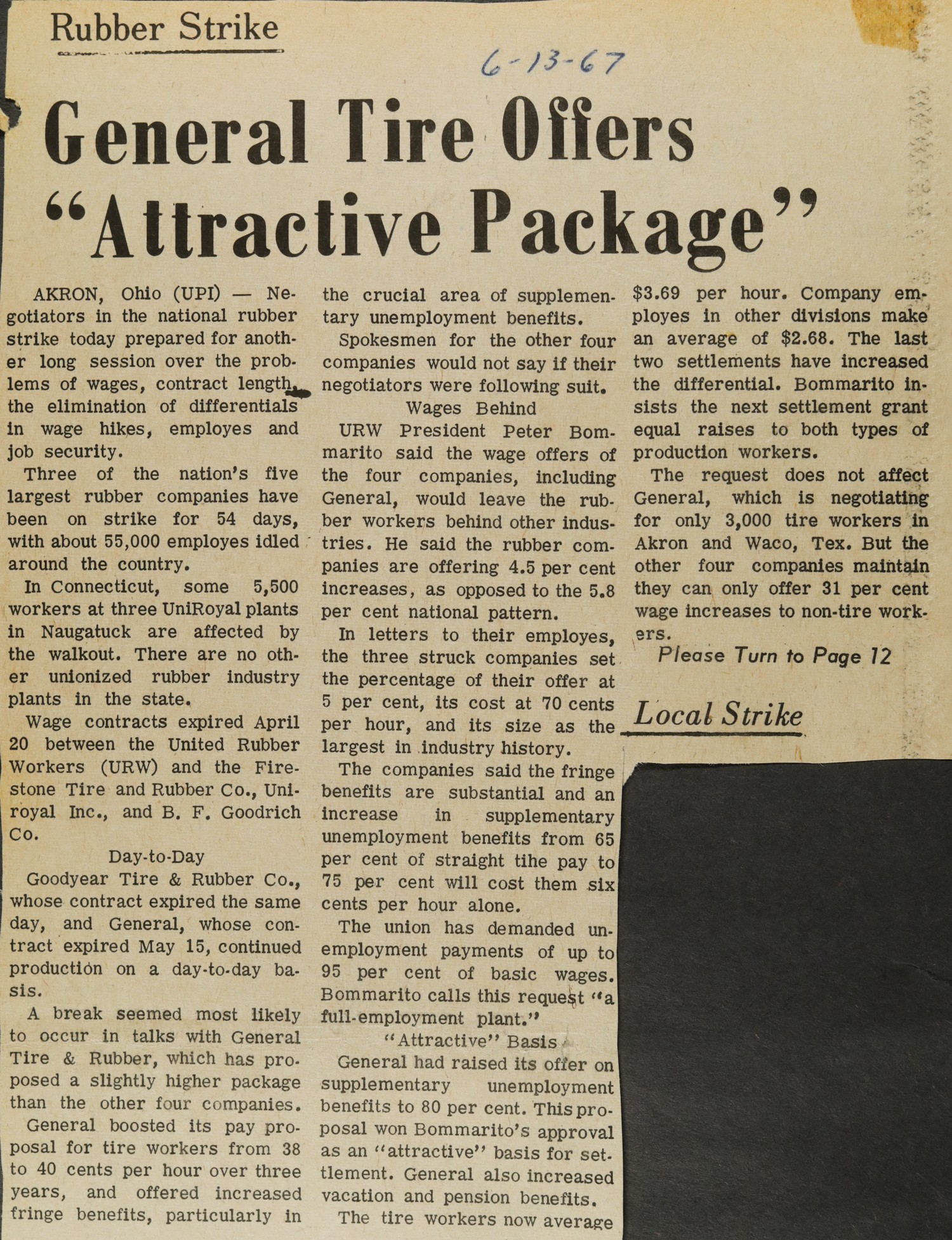 Rubber Strike

6-13-67

General Tire Offers "Attractive Package"

AKRON, Ohio (UPI) — Negotiators in the national rubber strike today prepared for another long session over the problems of wages, contract length, the elimination of differentials in wage hikes, employes and job security.

Three of the nation's five largest rubber companies have been on strike for 54 days, with about 55,000 employes idled around the country.

In Connecticut, some 5,500 workers at three UniRoyal plants in Naugatuck are affected by the walkout. There are no other unionized rubber industry plants in the state.

Wage contracts expired April 20 between the United Rubber Workers (URW) and the Firestone Tire and Rubber Co., Uniroyal Inc., and B. F. Goodrich Co.

Day-to-Day

Goodyear Tire & Rubber Co., whose contract expired the same day, and General, whose contract expired May 15, continued production on a day-to-day basis.

A break seemed most likely to occur in talks with General Tire & Rubber, which has proposed a slightly higher package than the other four companies.

General boosted its pay proposal for tire workers from 38 to 40 cents per hour over three years, and offered increased fringe benefits, particularly in the crucial area of supplementary unemployment benefits.

Spokesmen for the other four companies would not say if their negotiators were following suit.

Wages Behind

URW President Peter Bommarito said the wage offers of the four companies, including General, would leave the rubber workers behind other industries. He said the rubber companies are offering 4.5 per cent increases, as opposed to the 5.8 per cent national pattern.

In letters to their employes, the three struck companies set the percentage of their offer at 5 per cent, its cost at 70 cents per hour, and its size as the largest in industry history.

The companies said the fringe benefits are substantial and an increase in supplementary unemployment benefits from 65 per cent of straight tihe pay to 75 per cent will cost them six cents per hour alone.

The union has demanded unemployment payments of up to 95 per cent of basic wages. Bommarito calls this request "a full-employment plant."

"Attractive" Basis

General had raised its offer on supplementary unemployment benefits to 80 per cent. This proposal won Bommarito's approval as an "attractive" basis for settlement. General also increased vacation and pension benefits.

The tire workers now average $3.69 per hour. Company employes in other divisions make an average of $2.68. The last two settlements have increased the differential. Bommarito insists the next settlement grant equal raises to both types of production workers.

The request does not affect General, which is negotiating for only 3,000 tire workers in Akron and Waco, Tex. But the other four companies maintain they can only offer 31 per cent wage increases to non-tire workers.

Please Turn to Page 12

Local Strike